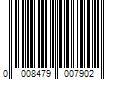 0 008479 007902